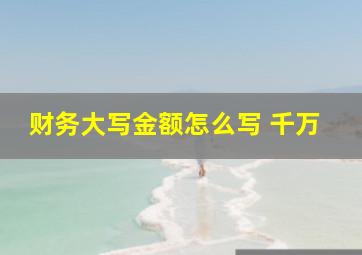 财务大写金额怎么写 千万